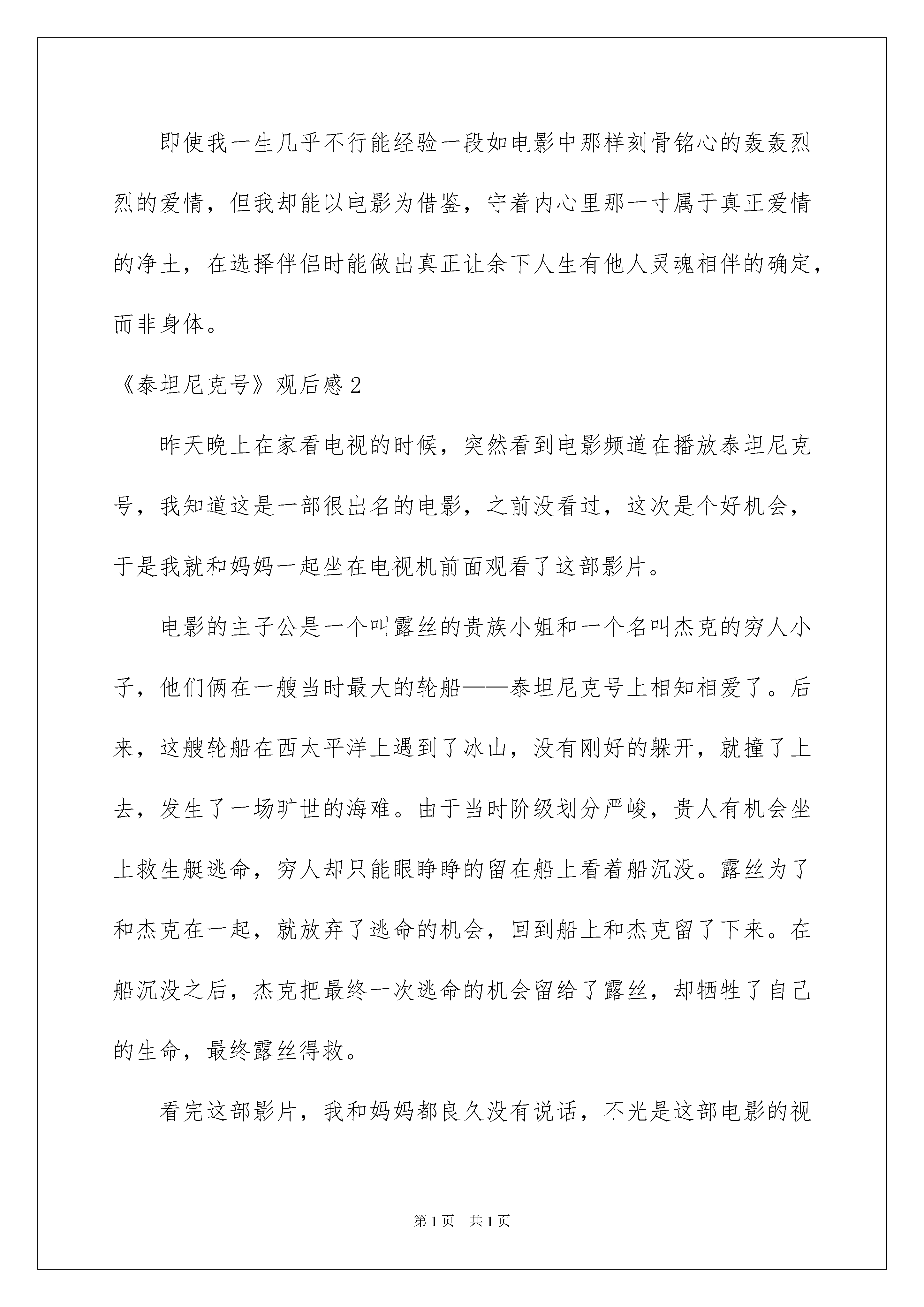 即使我一生几乎不行能经验一段如电影中那样刻骨铭心的轰轰烈烈的爱情，但我却能以电影为借鉴，守着内心里那一寸属于真正爱情的净土，在选择伴侣时能做出真正让余下人生有他人灵魂相伴的确定，而非身体。

《泰坦尼克号》观后感2

昨天晚上在家看电视的时候，突然看到电影频道在播放泰坦尼克号，我知道这是一部很出名的电影，之前没看过，这次是个好机会，于是我就和妈妈一起坐在电视机前面观看了这部影片。

电影的主子公是一个叫露丝的贵族小姐和一个名叫杰克的穷人小子，他们俩在一艘当时最大的轮船——泰坦尼克号上相知相爱了。后来，这艘轮船在西太平洋上遇到了冰山，没有刚好的躲开，就撞了上去，发生了一场旷世的海难。由于当时阶级划分严峻，贵人有机会坐上救生艇逃命，穷人却只能眼睁睁的留在船上看着船沉没。露丝为了和杰克在一起，就放弃了逃命的机会，回到船上和杰克留了下来。在船沉没之后，杰克把最终一次逃命的机会留给了露丝，却牺牲了自己的生命，最终露丝得救。

看完这部影片，我和妈妈都良久没有说话，不光是这部电影的视

第1页 共1页